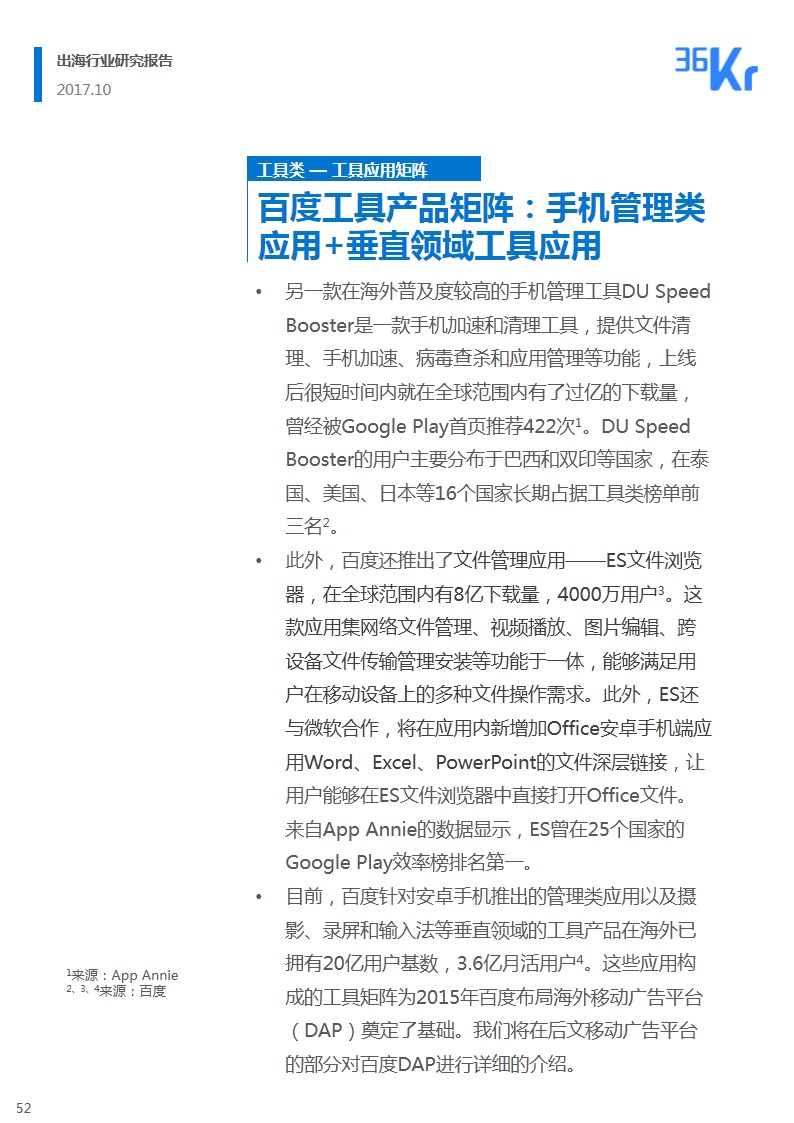 出海行业研究报告
2017.10

36Kr

工具类 — 工具应用矩阵

百度工具产品矩阵：手机管理类应用+垂直领域工具应用

• 另一款在海外普及度较高的手机管理工具DU Speed Booster是一款手机加速和清理工具，提供文件清理、手机加速、病毒查杀和应用管理等功能，上线后很短时间内就在全球范围内有了过亿的下载量，曾经被Google Play首页推荐422次$^1$。DU Speed Booster的用户主要分布于巴西和双印等国家，在泰国、美国、日本等16个国家长期占据工具类榜单前三名$^2$。

• 此外，百度还推出了文件管理应用——ES文件浏览器，在全球范围内有8亿下载量，4000万用户$^3$。这款应用集网络文件管理、视频播放、图片编辑、跨设备文件传输管理安装等功能于一体，能够满足用户在移动设备上的多种文件操作需求。此外，ES还与微软合作，将在应用内新增加Office安卓手机端应用Word、Excel、PowerPoint的文件深层链接，让用户能够在ES文件浏览器中直接打开Office文件。来自App Annie的数据显示，ES曾在25个国家的Google Play效率榜排名第一。

• 目前，百度针对安卓手机推出的管理类应用以及摄影、录屏和输入法等垂直领域的工具产品在海外已拥有20亿用户基数，3.6亿月活用户$^4$。这些应用构成的工具矩阵为2015年百度布局海外移动广告平台（DAP）奠定了基础。我们将在后文移动广告平台的部分对百度DAP进行详细的介绍。

$^1$来源：App Annie
$^{2、3、4}$来源：百度

52